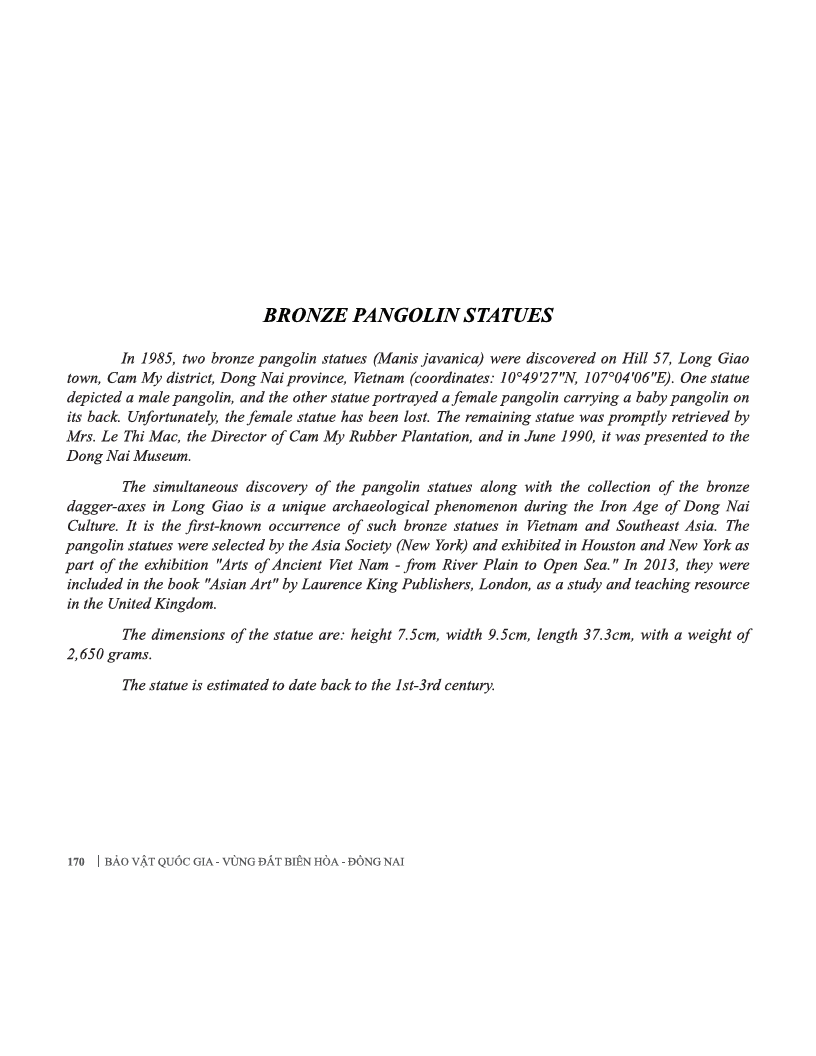 BRONZE PANGOLIN STATUES

In 1985, two bronze pangolin statues (Manis javanica) were discovered on Hill 57, Long Giao town, Cam My district, Dong Nai province, Vietnam (coordinates: 10°49'27"N, 107°04'06"E). One statue depicted a male pangolin, and the other statue portrayed a female pangolin carrying a baby pangolin on its back. Unfortunately, the female statue has been lost. The remaining statue was promptly retrieved by Mrs. Le Thi Mac, the Director of Cam My Rubber Plantation, and in June 1990, it was presented to the Dong Nai Museum.

The simultaneous discovery of the pangolin statues along with the collection of the bronze dagger-axes in Long Giao is a unique archaeological phenomenon during the Iron Age of Dong Nai Culture. It is the first-known occurrence of such bronze statues in Vietnam and Southeast Asia. The pangolin statues were selected by the Asia Society (New York) and exhibited in Houston and New York as part of the exhibition "Arts of Ancient Viet Nam - from River Plain to Open Sea." In 2013, they were included in the book "Asian Art" by Laurence King Publishers, London, as a study and teaching resource in the United Kingdom.

The dimensions of the statue are: height 7.5cm, width 9.5cm, length 37.3cm, with a weight of 2,650 grams.

The statue is estimated to date back to the 1st-3rd century.

170 | BẢO VẬT QUỐC GIA - VÙNG ĐẤT BIÊN HÒA - ĐỒNG NAI